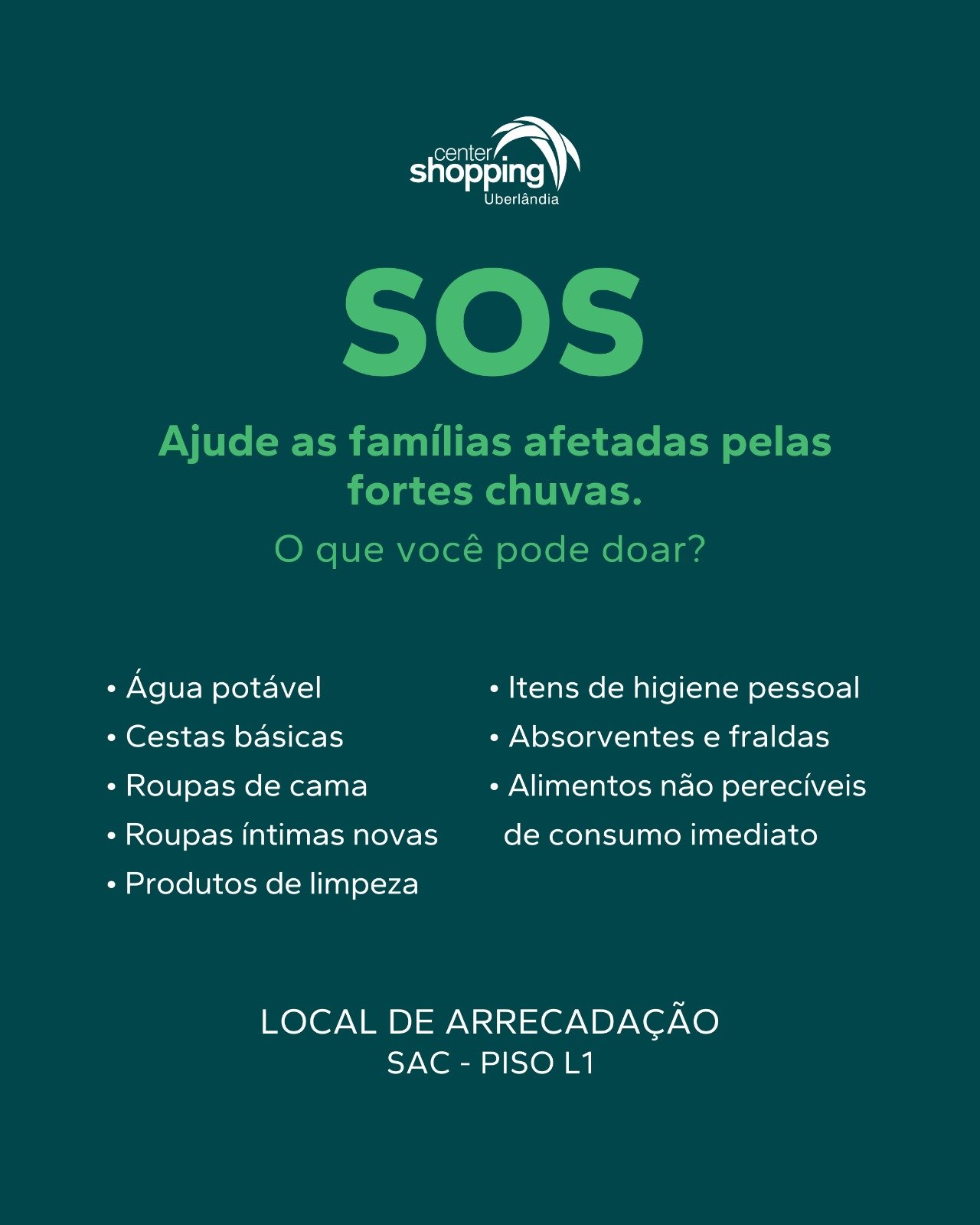 center
shopping
Uberlândia

SOS

Ajude as famílias afetadas pelas fortes chuvas.

O que você pode doar?

• Água potável
• Cestas básicas
• Roupas de cama
• Roupas íntimas novas
• Produtos de limpeza

• Itens de higiene pessoal
• Absorventes e fraldas
• Alimentos não perecíveis de consumo imediato

LOCAL DE ARRECADAÇÃO
SAC - PISO L1